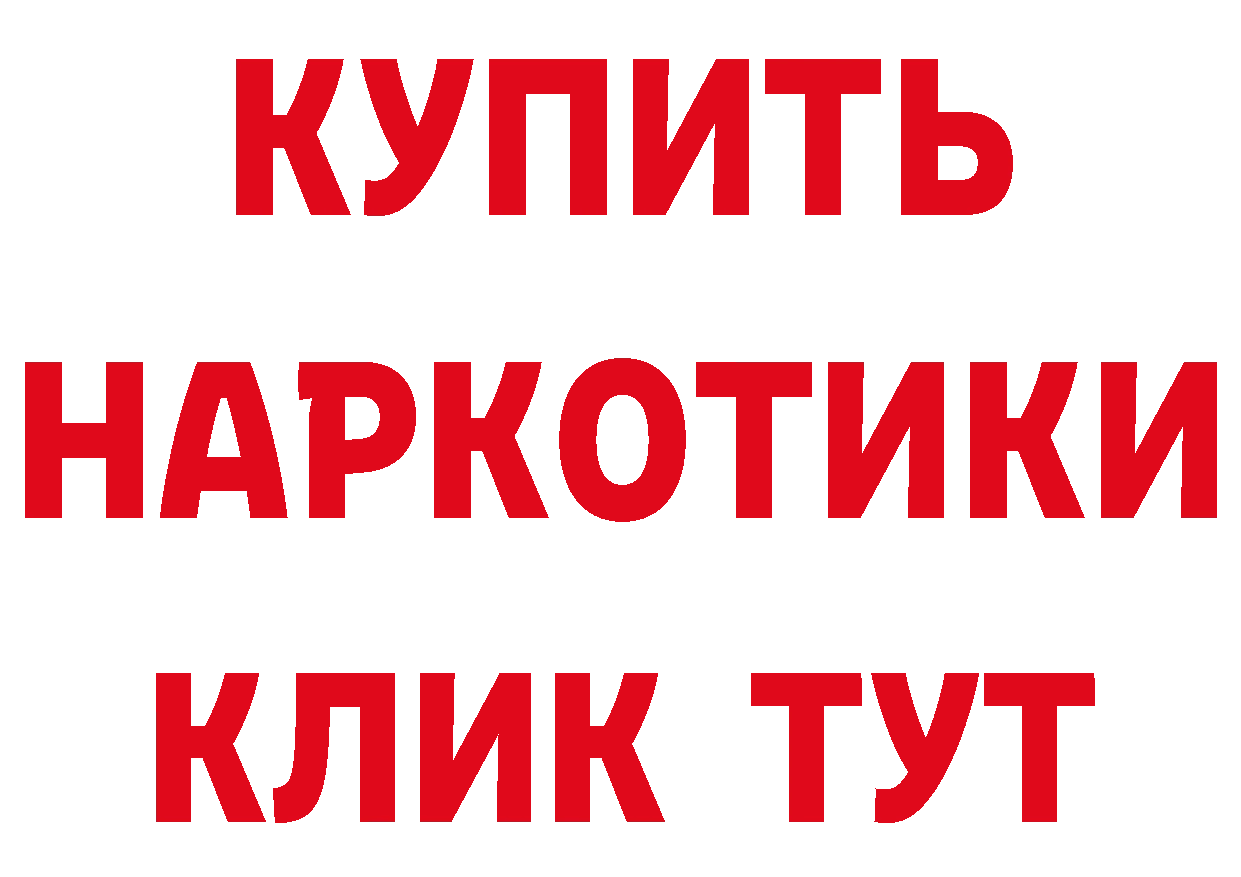 КУПИТЬ
НАРКОТИКИ
КЛИК ТУТ